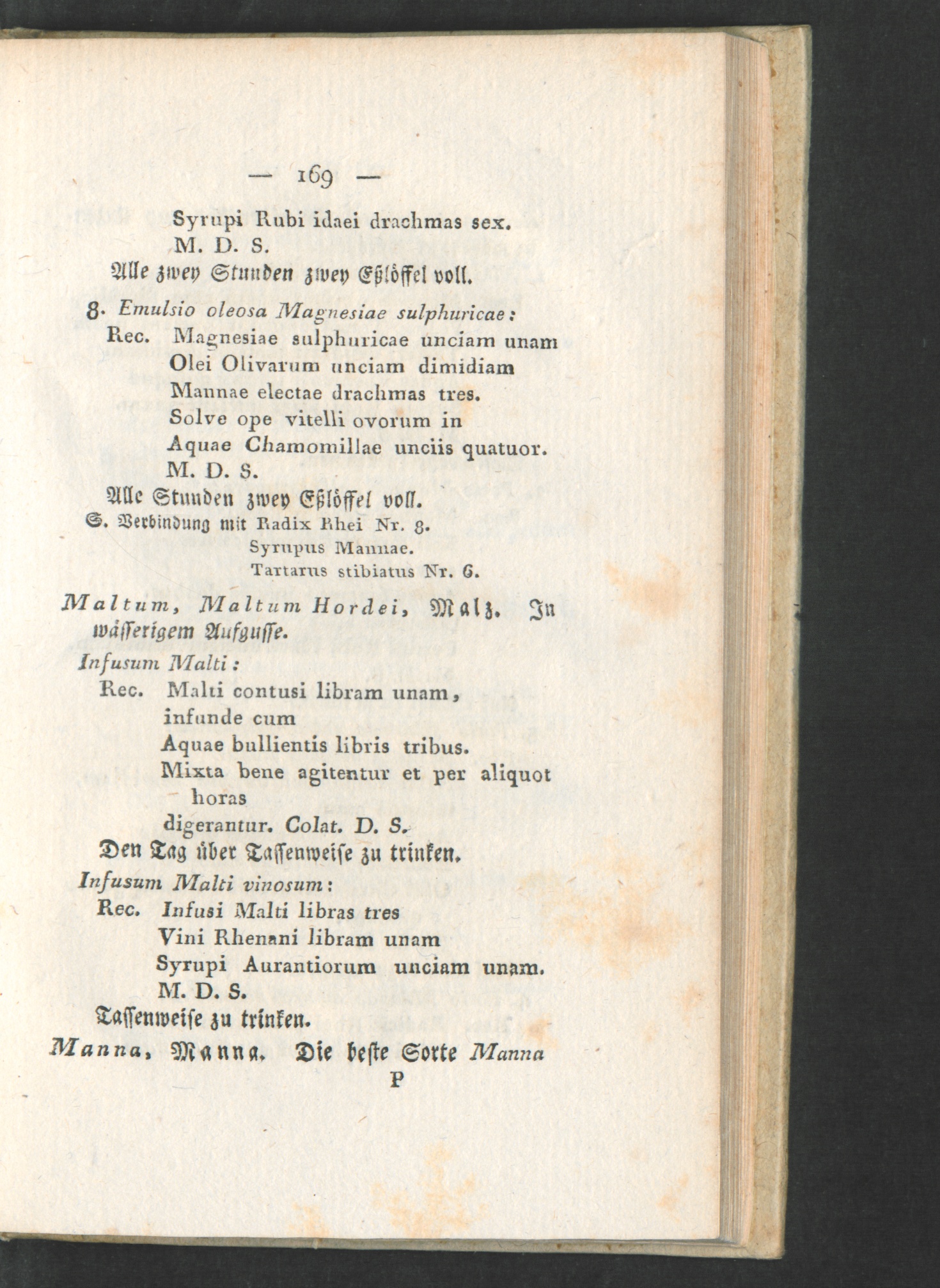 — 169 —

Syrupi Rubi idaei drachmas sex.
M. D. S.
Alle zwey Stunden zwey Eßlöffel voll.

8. Emulsio oleosa Magnesiae sulphuricae:
Rec. Magnesiae sulphuricae unciam unam
Olei Olivarum unciam dimidiam
Mannae electae drachmas tres.
Solve ope vitelli ovorum in
Aquae Chamomillae unciis quatuor.
M. D. S.
Alle Stunden zwey Eßlöffel voll.
S. Verbindung mit Radix Rhei Nr. 8.
Syrupus Mannae.
Tartarus stibiatus Nr. 6.

Maltum, Maltum Hordei, Malz. In wässerigem Aufgusse.
Infusum Malti:
Rec. Malti contusi libram unam,
infunde cum
Aquae bullientis libris tribus.
Mixta bene agitentur et per aliquot horas
digerantur. Colat. D. S.
Den Tag über Tassenweise zu trinken.
Infusum Malti vinosum:
Rec. Infusi Malti libras tres
Vini Rhenani libram unam
Syrupi Aurantiorum unciam unam.
M. D. S.
Tassenweise zu trinken.
Manna, Manna. Die beste Sorte Manna
P